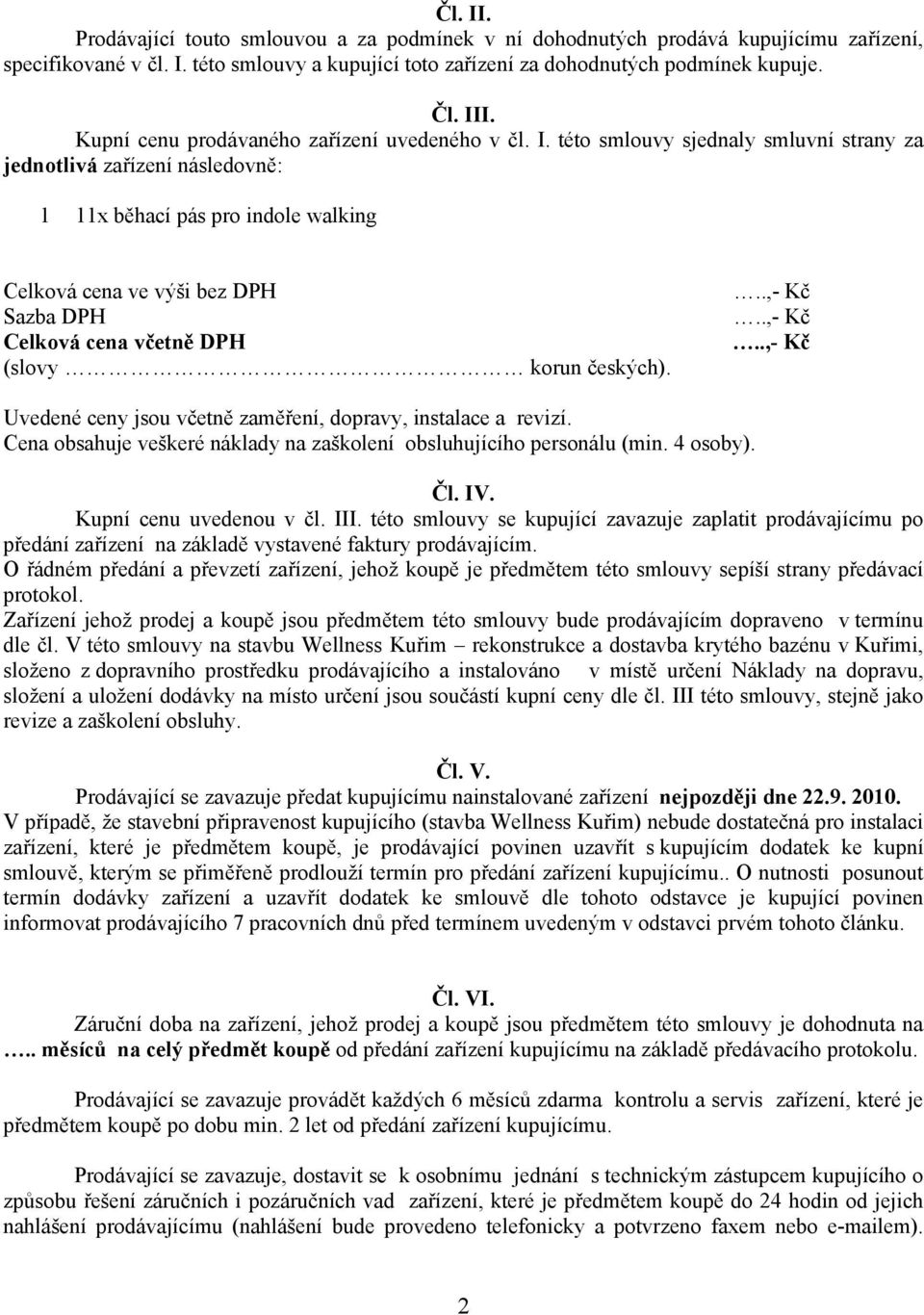 Čl. II.
Prodávající touto smlouvou a za podmínek v ní dohodnutých prodává kupujícímu zařízení, specifikované v čl. I. této smlouvy a kupující toto zařízení za dohodnutých podmínek kupuje.

Čl. III.
Kupní cenu prodávaného zařízení uvedeného v čl. I. této smlouvy sjednaly smluvní strany za jednotlivá zařízení následovně:

1 11x běhací pás pro indole walking

Celková cena ve výši bez DPH …..,- Kč
Sazba DPH …..,- Kč
Celková cena včetně DPH …..,- Kč
(slovy ……………………………… korun českých).

Uvedené ceny jsou včetně zaměření, dopravy, instalace a revizí.
Cena obsahuje veškeré náklady na zaškolení obsluhujícího personálu (min. 4 osoby).

Čl. IV.
Kupní cenu uvedenou v čl. III. této smlouvy se kupující zavazuje zaplatit prodávajícímu po předání zařízení na základě vystavené faktury prodávajícím.
O řádném předání a převzetí zařízení, jehož koupě je předmětem této smlouvy sepíší strany předávací protokol.
Zařízení jehož prodej a koupě jsou předmětem této smlouvy bude prodávajícím dopraveno v termínu dle čl. V této smlouvy na stavbu Wellness Kuřim – rekonstrukce a dostavba krytého bazénu v Kuřimi, složeno z dopravního prostředku prodávajícího a instalováno v místě určení Náklady na dopravu, složení a uložení dodávky na místo určení jsou součástí kupní ceny dle čl. III této smlouvy, stejně jako revize a zaškolení obsluhy.

Čl. V.
Prodávající se zavazuje předat kupujícímu nainstalované zařízení nejpozději dne 22.9. 2010.
V případě, že stavební připravenost kupujícího (stavba Wellness Kuřim) nebude dostatečná pro instalaci zařízení, které je předmětem koupě, je prodávající povinen uzavřít s kupujícím dodatek ke kupní smlouvě, kterým se přiměřeně prodlouží termín pro předání zařízení kupujícímu.. O nutnosti posunout termín dodávky zařízení a uzavřít dodatek ke smlouvě dle tohoto odstavce je kupující povinen informovat prodávajícího 7 pracovních dnů před termínem uvedeným v odstavci prvém tohoto článku.

Čl. VI.
Záruční doba na zařízení, jehož prodej a koupě jsou předmětem této smlouvy je dohodnuta na ….. měsíců na celý předmět koupě od předání zařízení kupujícímu na základě předávacího protokolu.

Prodávající se zavazuje provádět každých 6 měsíců zdarma kontrolu a servis zařízení, které je předmětem koupě po dobu min. 2 let od předání zařízení kupujícímu.

Prodávající se zavazuje, dostavit se k osobnímu jednání s technickým zástupcem kupujícího o způsobu řešení záručních i pozáručních vad zařízení, které je předmětem koupě do 24 hodin od jejich nahlášení prodávajícímu (nahlášení bude provedeno telefonicky a potvrzeno faxem nebo e-mailem).

2